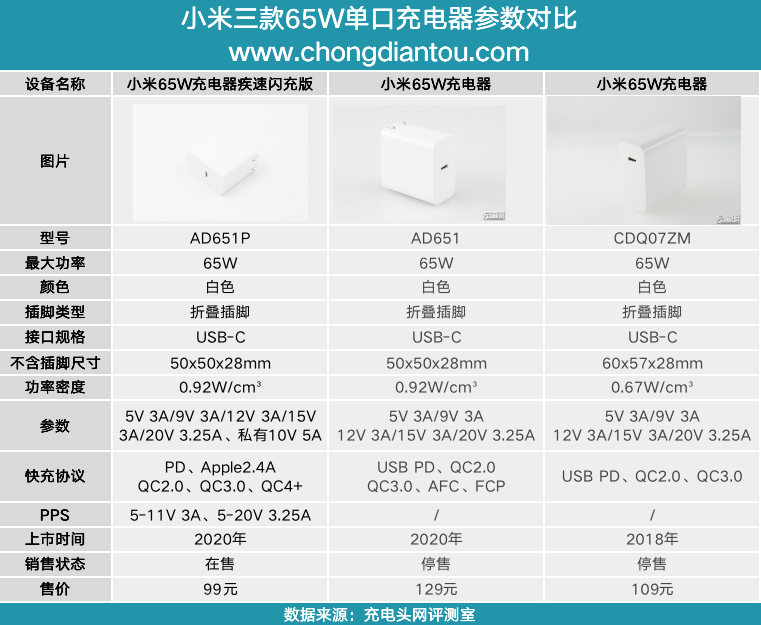 小米三款65W单口充电器参数对比
www.chongdiantou.com

| 设备名称 | 小米65W充电器疾速闪充版 | 小米65W充电器 | 小米65W充电器 |
|---|---|---|---|
| 图片 | | | |
| 型号 | AD651P | AD651 | CDQ07ZM |
| 最大功率 | 65W | 65W | 65W |
| 颜色 | 白色 | 白色 | 白色 |
| 插脚类型 | 折叠插脚 | 折叠插脚 | 折叠插脚 |
| 接口规格 | USB-C | USB-C | USB-C |
| 不含插脚尺寸 | 50x50x28mm | 50x50x28mm | 60x57x28mm |
| 功率密度 | 0.92W/cm³ | 0.92W/cm³ | 0.67W/cm³ |
| 参数 | 5V 3A/9V 3A/12V 3A/15V 3A/20V 3.25A、私有10V 5A | 5V 3A/9V 3A 12V 3A/15V 3A/20V 3.25A | 5V 3A/9V 3A 12V 3A/15V 3A/20V 3.25A |
| 快充协议 | PD、Apple2.4A QC2.0、QC3.0、QC4+ | USB PD、QC2.0 QC3.0、AFC、FCP | USB PD、QC2.0、QC3.0 |
| PPS | 5-11V 3A、5-20V 3.25A | / | / |
| 上市时间 | 2020年 | 2020年 | 2018年 |
| 销售状态 | 在售 | 停售 | 停售 |
| 售价 | 99元 | 129元 | 109元 |

数据来源：充电头网评测室